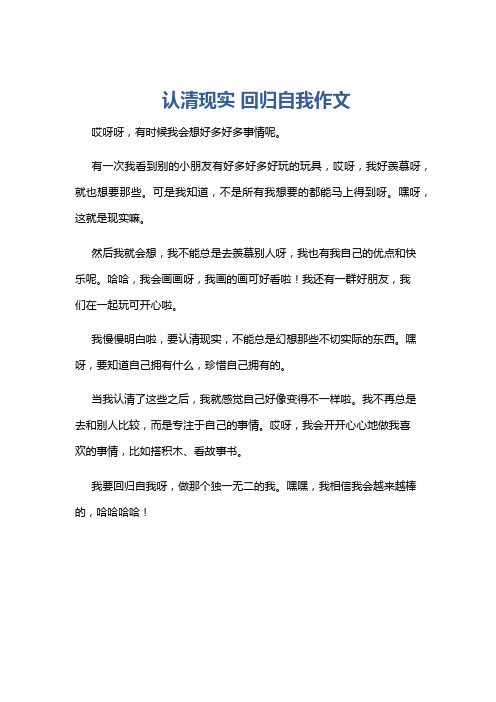 认清现实 回归自我作文

哎呀呀，有时候我会想好多好多事情呢。

有一次我看到别的小朋友有好多好多好玩的玩具，哎呀，我好羡慕呀，就也想要那些。可是我知道，不是所有我想要的都能马上得到呀。嘿呀，这就是现实嘛。

然后我就会想，我不能总是去羡慕别人呀，我也有我自己的优点和快乐呢。哈哈，我会画画呀，我画的画可好看啦！我还有一群好朋友，我们在一起玩可开心啦。

我慢慢明白啦，要认清现实，不能总是幻想那些不切实际的东西。嘿呀，要知道自己拥有什么，珍惜自己拥有的。

当我认清了这些之后，我就感觉自己好像变得不一样啦。我不再总是去和别人比较，而是专注于自己的事情。哎呀，我会开开心心地做我喜欢的事情，比如搭积木、看故事书。

我要回归自我呀，做那个独一无二的我。嘿嘿，我相信我会越来越棒的，哈哈哈哈！